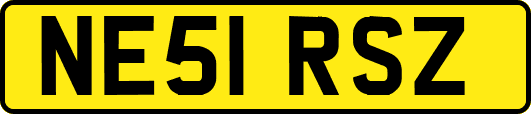 NE51 RSZ